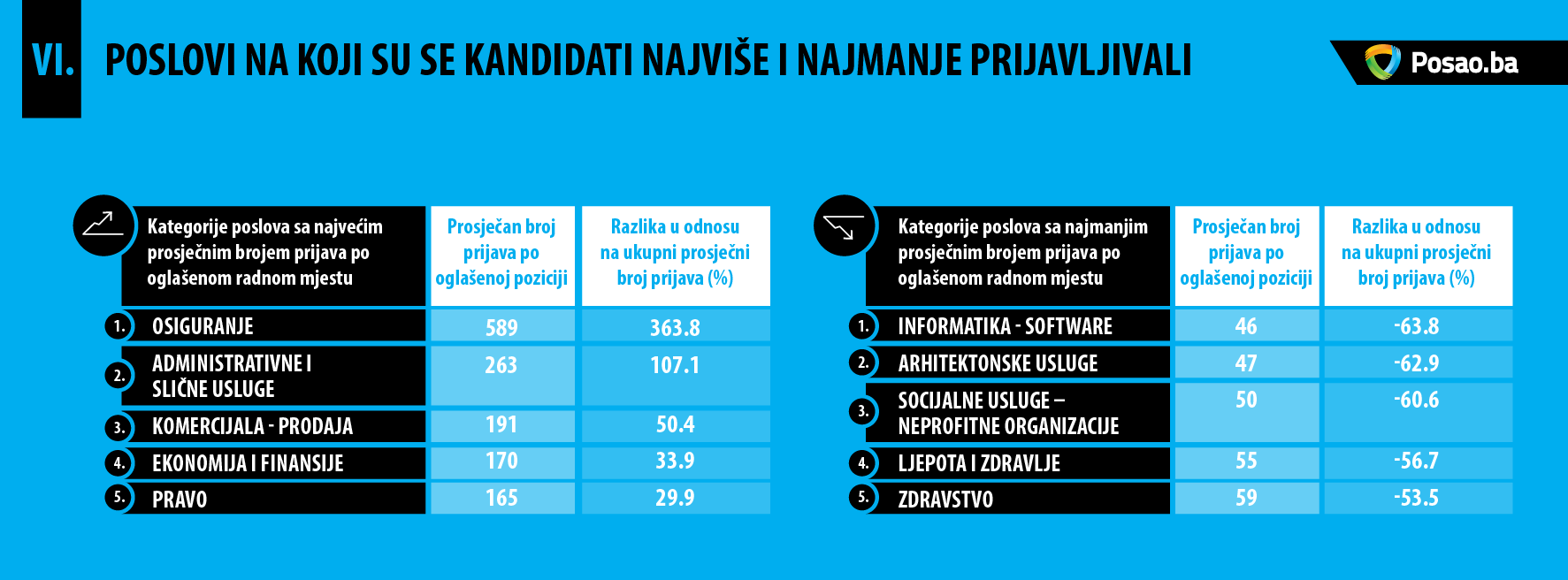 VI. POSLOVI NA KOJI SU SE KANDIDATI NAJVIŠE I NAJMANJE PRIJAVLJIVALI

Posao.ba

| Kategorije poslova sa najvećim prosječnim brojem prijava po oglašenom radnom mjestu | Prosječan broj prijava po oglašenoj poziciji | Razlika u odnosu na ukupni prosječni broj prijava (%) |
|---|---|---|
| 1. OSIGURANJE | 589 | 363.8 |
| 2. ADMINISTRATIVNE I SLIČNE USLUGE | 263 | 107.1 |
| 3. KOMERCIJALA - PRODAJA | 191 | 50.4 |
| 4. EKONOMIJA I FINANSIJE | 170 | 33.9 |
| 5. PRAVO | 165 | 29.9 |

| Kategorije poslova sa najmanjim prosječnim brojem prijava po oglašenom radnom mjestu | Prosječan broj prijava po oglašenoj poziciji | Razlika u odnosu na ukupni prosječni broj prijava (%) |
|---|---|---|
| 1. INFORMATIKA - SOFTWARE | 46 | -63.8 |
| 2. ARHITEKTONSKE USLUGE | 47 | -62.9 |
| 3. SOCIJALNE USLUGE – NEPROFITNE ORGANIZACIJE | 50 | -60.6 |
| 4. LJEPOTA I ZDRAVLJE | 55 | -56.7 |
| 5. ZDRAVSTVO | 59 | -53.5 |